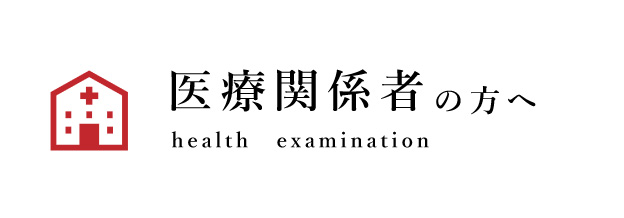 医療関係者の方へ
health examination